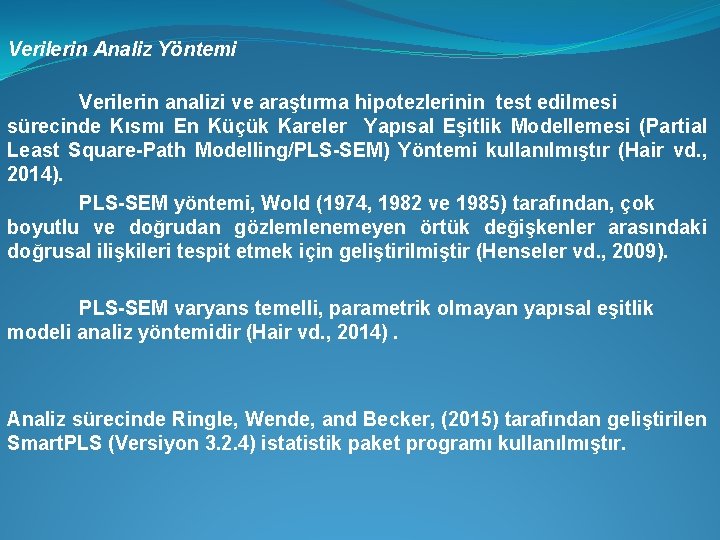 Verilerin Analiz Yöntemi

Verilerin analizi ve araştırma hipotezlerinin test edilmesi sürecinde Kısmı En Küçük Kareler Yapısal Eşitlik Modellemesi (Partial Least Square-Path Modelling/PLS-SEM) Yöntemi kullanılmıştır (Hair vd., 2014).

PLS-SEM yöntemi, Wold (1974, 1982 ve 1985) tarafından, çok boyutlu ve doğrudan gözlemlenemeyen örtük değişkenler arasındaki doğrusal ilişkileri tespit etmek için geliştirilmiştir (Henseler vd., 2009).

PLS-SEM varyans temelli, parametrik olmayan yapısal eşitlik modeli analiz yöntemidir (Hair vd., 2014) .

Analiz sürecinde Ringle, Wende, and Becker, (2015) tarafından geliştirilen SmartPLS (Versiyon 3.2.4) istatistik paket programı kullanılmıştır.